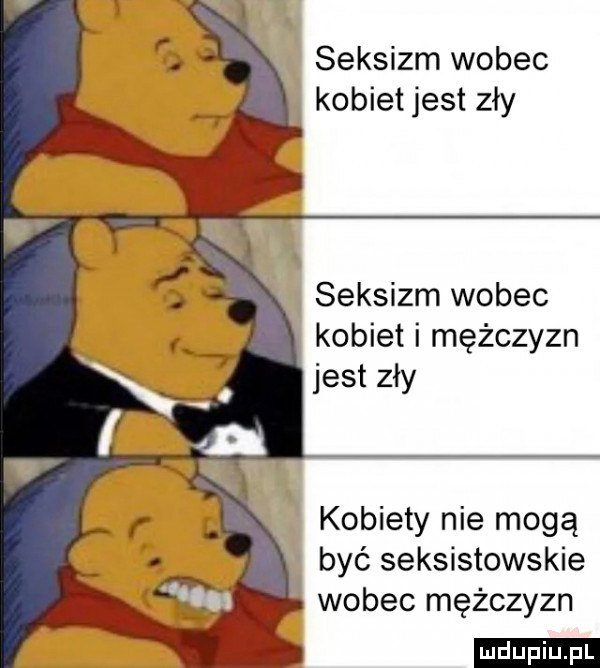 Seksizm wobec kobiet jest zły

Seksizm wobec kobiet i mężczyzn jest zły

Kobiety nie mogą być seksistowskie wobec mężczyzn

mdupiu.pl